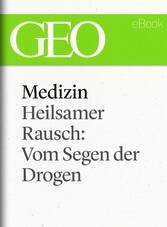 GEO eBook

Medizin
Heilsamer Rausch: Vom Segen der Drogen